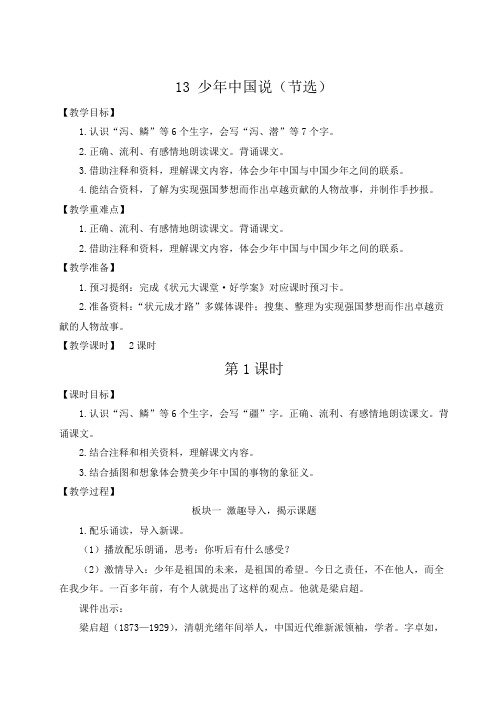 13 少年中国说（节选）

【教学目标】

1.认识“泻、鳞”等6个生字，会写“泻、潜”等7个字。

2.正确、流利、有感情地朗读课文。背诵课文。

3.借助注释和资料，理解课文内容，体会少年中国与中国少年之间的联系。

4.能结合资料，了解为实现强国梦想而作出卓越贡献的人物故事，并制作手抄报。

【教学重难点】

1.正确、流利、有感情地朗读课文。背诵课文。

2.借助注释和资料，理解课文内容，体会少年中国与中国少年之间的联系。

【教学准备】

1.预习提纲：完成《状元大课堂·好学案》对应课时预习卡。

2.准备资料：“状元成才路”多媒体课件；搜集、整理为实现强国梦想而作出卓越贡献的人物故事。

【教学课时】 2课时

第1课时

【课时目标】

1.认识“泻、鳞”等6个生字，会写“疆”字。正确、流利、有感情地朗读课文。背诵课文。

2.结合注释和相关资料，理解课文内容。

3.结合插图和想象体会赞美少年中国的事物的象征义。

【教学过程】

板块一 激趣导入，揭示课题

1.配乐诵读，导入新课。

（1）播放配乐朗诵，思考：你听后有什么感受？

（2）激情导入：少年是祖国的未来，是祖国的希望。今日之责任，不在他人，而全在我少年。一百多年前，有个人就提出了这样的观点。他就是梁启超。

课件出示：

梁启超（1873—1929），清朝光绪年间举人，中国近代维新派领袖，学者。字卓如，